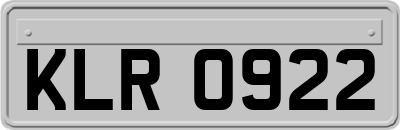 KLR 0922